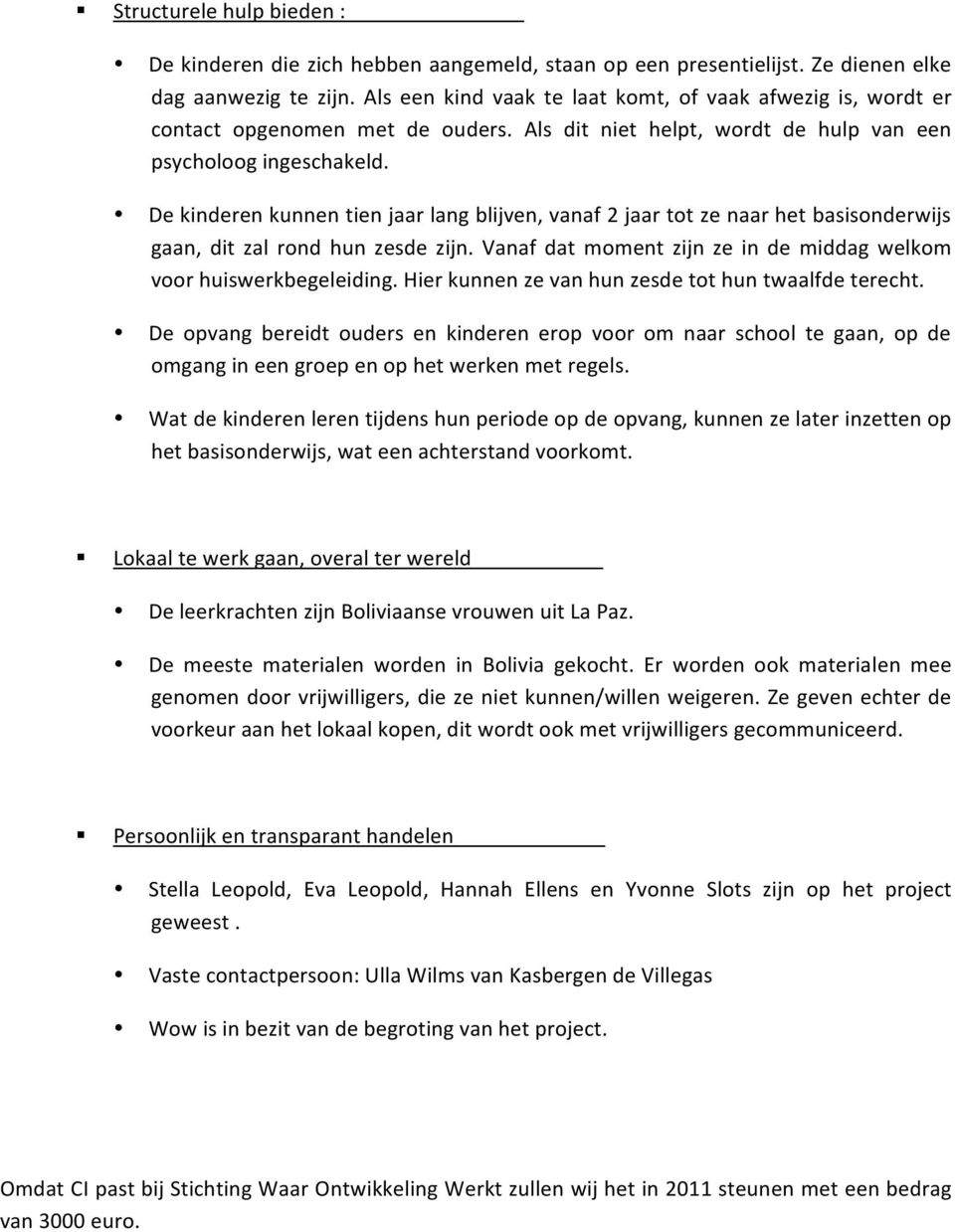 ▪ Structurele hulp bieden :

• De kinderen die zich hebben aangemeld, staan op een presentielijst. Ze dienen elke dag aanwezig te zijn. Als een kind vaak te laat komt, of vaak afwezig is, wordt er contact opgenomen met de ouders. Als dit niet helpt, wordt de hulp van een psycholoog ingeschakeld.

• De kinderen kunnen tien jaar lang blijven, vanaf 2 jaar tot ze naar het basisonderwijs gaan, dit zal rond hun zesde zijn. Vanaf dat moment zijn ze in de middag welkom voor huiswerkbegeleiding. Hier kunnen ze van hun zesde tot hun twaalfde terecht.

• De opvang bereidt ouders en kinderen erop voor om naar school te gaan, op de omgang in een groep en op het werken met regels.

• Wat de kinderen leren tijdens hun periode op de opvang, kunnen ze later inzetten op het basisonderwijs, wat een achterstand voorkomt.

▪ Lokaal te werk gaan, overal ter wereld

• De leerkrachten zijn Boliviaanse vrouwen uit La Paz.

• De meeste materialen worden in Bolivia gekocht. Er worden ook materialen mee genomen door vrijwilligers, die ze niet kunnen/willen weigeren. Ze geven echter de voorkeur aan het lokaal kopen, dit wordt ook met vrijwilligers gecommuniceerd.

▪ Persoonlijk en transparant handelen

• Stella Leopold, Eva Leopold, Hannah Ellens en Yvonne Slots zijn op het project geweest .

• Vaste contactpersoon: Ulla Wilms van Kasbergen de Villegas

• Wow is in bezit van de begroting van het project.

Omdat CI past bij Stichting Waar Ontwikkeling Werkt zullen wij het in 2011 steunen met een bedrag van 3000 euro.